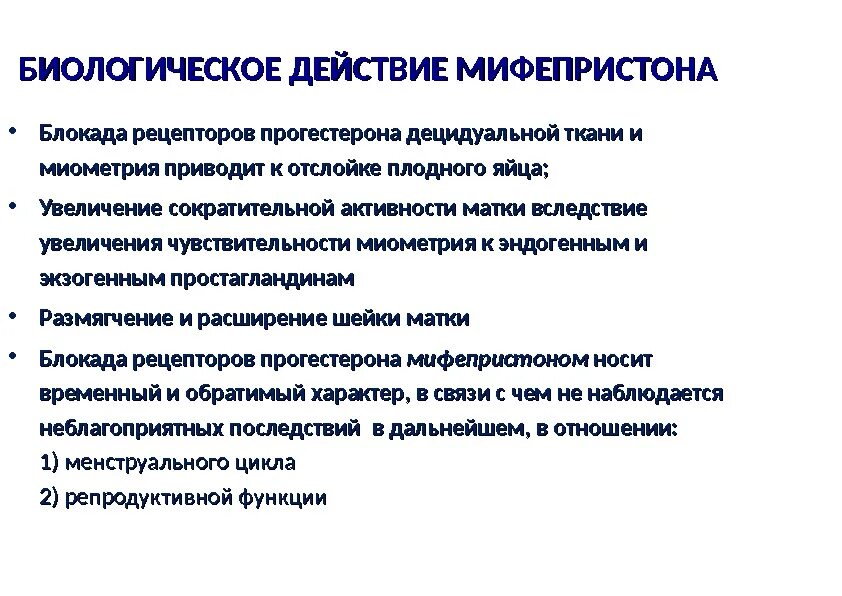 БИОЛОГИЧЕСКОЕ ДЕЙСТВИЕ МИФЕПРИСТОНА

• Блокада рецепторов прогестерона децидуальной ткани и миометрия приводит к отслойке плодного яйца;

• Увеличение сократительной активности матки вследствие увеличения чувствительности миометрия к эндогенным и экзогенным простагландинам

• Размягчение и расширение шейки матки

• Блокада рецепторов прогестерона мифепристоном носит временный и обратимый характер, в связи с чем не наблюдается неблагоприятных последствий в дальнейшем, в отношении:
1) менструального цикла
2) репродуктивной функции